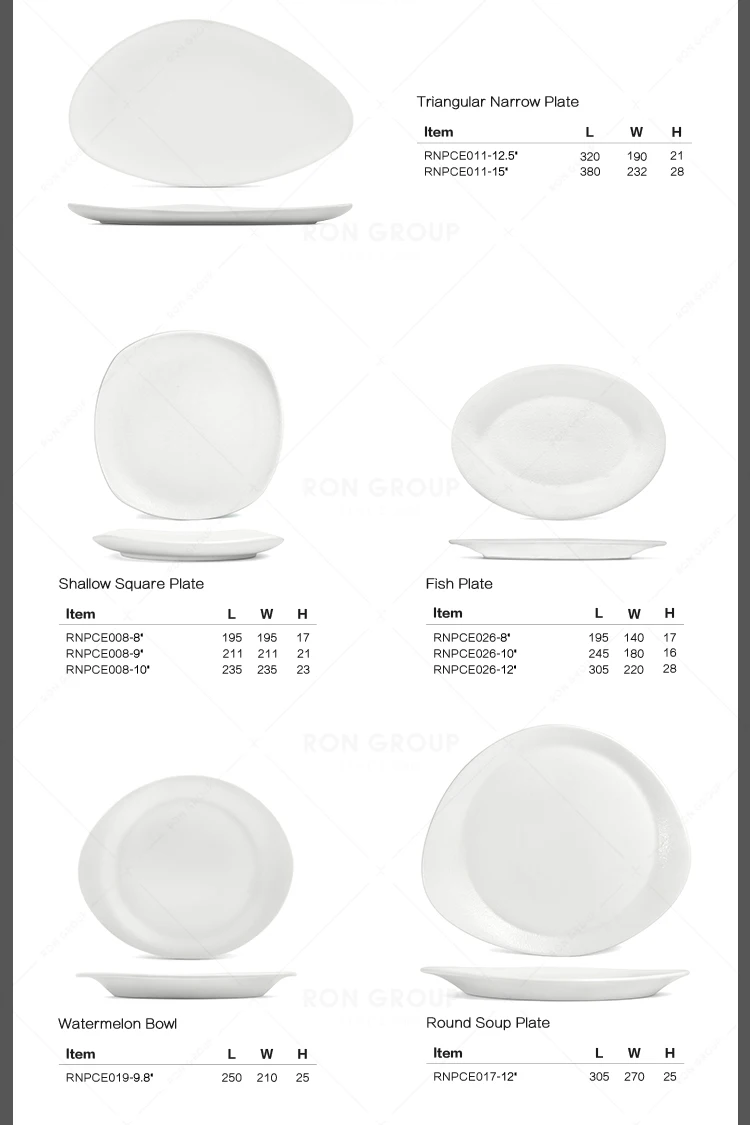 Triangular Narrow Plate

| Item | L | W | H |
|---|---|---|---|
| RNPCE011-12.5" | 320 | 190 | 21 |
| RNPCE011-15" | 380 | 232 | 28 |

RON GROUP

RON GROUP

Shallow Square Plate

| Item | L | W | H |
|---|---|---|---|
| RNPCE008-8" | 195 | 195 | 17 |
| RNPCE008-9" | 211 | 211 | 21 |
| RNPCE008-10" | 235 | 235 | 23 |

Fish Plate

| Item | L | W | H |
|---|---|---|---|
| RNPCE026-8" | 195 | 140 | 17 |
| RNPCE026-10" | 245 | 180 | 16 |
| RNPCE026-12" | 305 | 220 | 28 |

RON GROUP

RON GROUP

Watermelon Bowl

| Item | L | W | H |
|---|---|---|---|
| RNPCE019-9.8" | 250 | 210 | 25 |

Round Soup Plate

| Item | L | W | H |
|---|---|---|---|
| RNPCE017-12" | 305 | 270 | 25 |